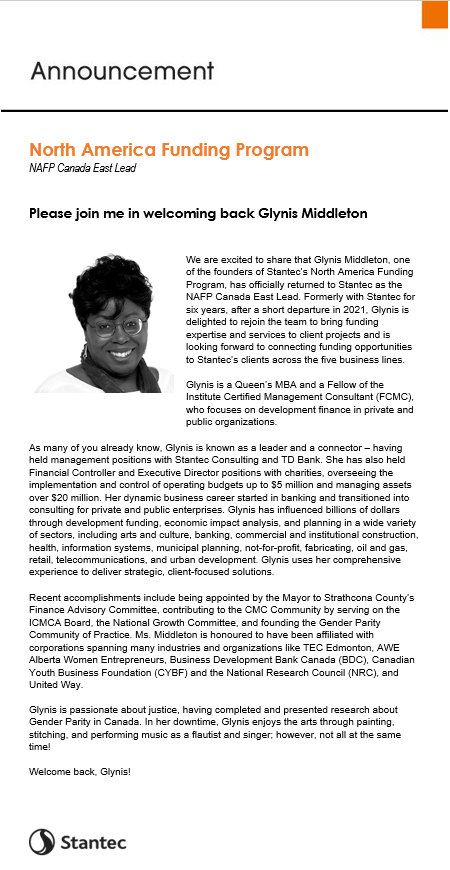 Announcement

North America Funding Program
NAFP Canada East Lead

Please join me in welcoming back Glynis Middleton

We are excited to share that Glynis Middleton, one of the founders of Stantec's North America Funding Program, has officially returned to Stantec as the NAFP Canada East Lead. Formerly with Stantec for six years, after a short departure in 2021, Glynis is delighted to rejoin the team to bring funding expertise and services to client projects and is looking forward to connecting funding opportunities to Stantec's clients across the five business lines.

Glynis is a Queen's MBA and a Fellow of the Institute Certified Management Consultant (FCMC), who focuses on development finance in private and public organizations.

As many of you already know, Glynis is known as a leader and a connector – having held management positions with Stantec Consulting and TD Bank. She has also held Financial Controller and Executive Director positions with charities, overseeing the implementation and control of operating budgets up to $5 million and managing assets over $20 million. Her dynamic business career started in banking and transitioned into consulting for private and public enterprises. Glynis has influenced billions of dollars through development funding, economic impact analysis, and planning in a wide variety of sectors, including arts and culture, banking, commercial and institutional construction, health, information systems, municipal planning, not-for-profit, fabricating, oil and gas, retail, telecommunications, and urban development. Glynis uses her comprehensive experience to deliver strategic, client-focused solutions.

Recent accomplishments include being appointed by the Mayor to Strathcona County's Finance Advisory Committee, contributing to the CMC Community by serving on the ICMCA Board, the National Growth Committee, and founding the Gender Parity Community of Practice. Ms. Middleton is honoured to have been affiliated with corporations spanning many industries and organizations like TEC Edmonton, AWE Alberta Women Entrepreneurs, Business Development Bank Canada (BDC), Canadian Youth Business Foundation (CYBF) and the National Research Council (NRC), and United Way.

Glynis is passionate about justice, having completed and presented research about Gender Parity in Canada. In her downtime, Glynis enjoys the arts through painting, stitching, and performing music as a flautist and singer; however, not all at the same time!

Welcome back, Glynis!

Stantec